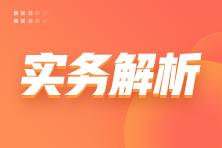 实务解析